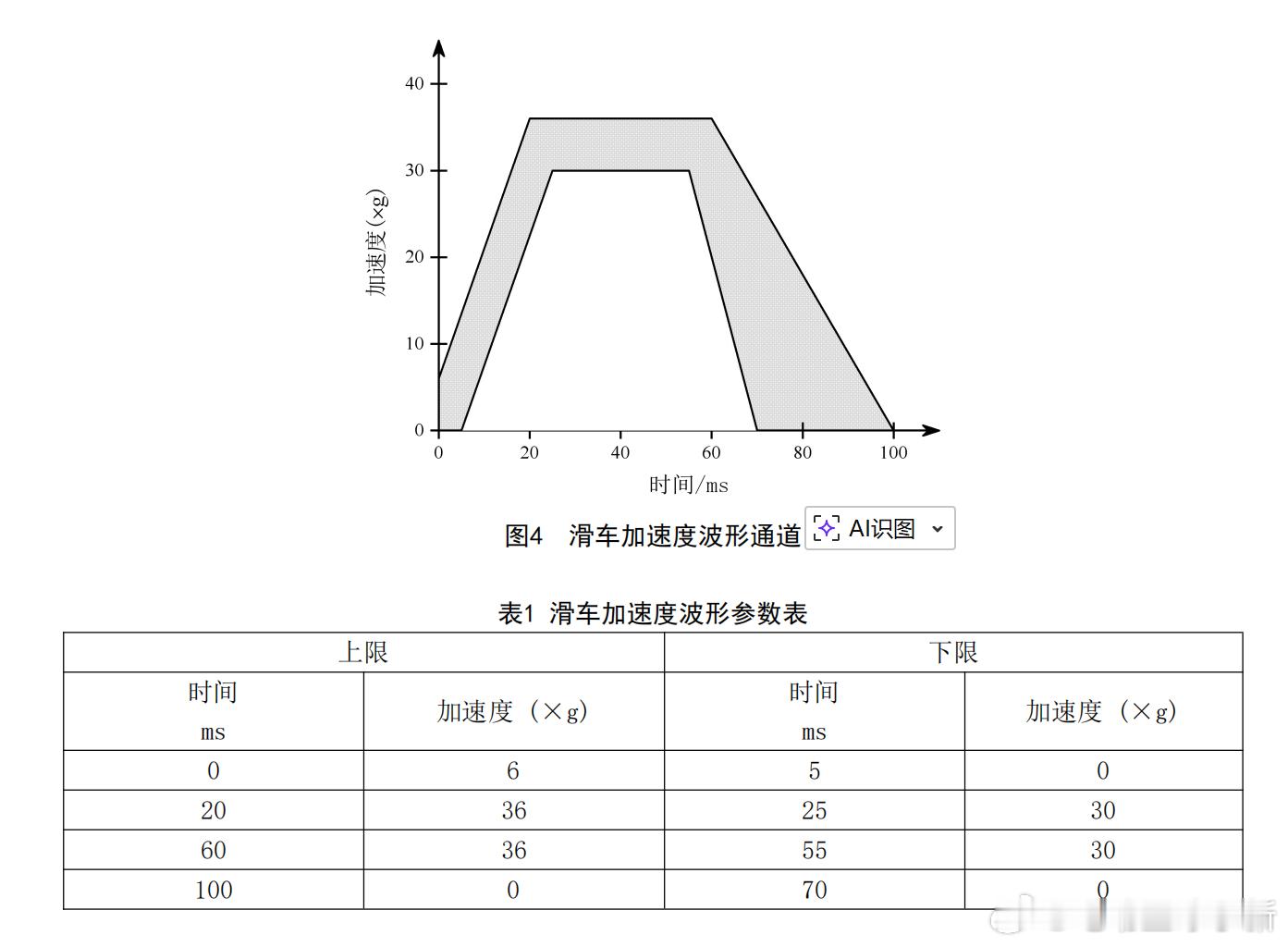 40
30
20
10
0
加速度(×g)
0 20 40 60 80 100
时间/ms

图4 滑车加速度波形通道 AI识图

表1 滑车加速度波形参数表

| 上限 | | 下限 | |
|---|---|---|---|
| 时间 ms | 加速度（×g） | 时间 ms | 加速度（×g） |
| 0 | 6 | 5 | 0 |
| 20 | 36 | 25 | 30 |
| 60 | 36 | 55 | 30 |
| 100 | 0 | 70 | 0 |